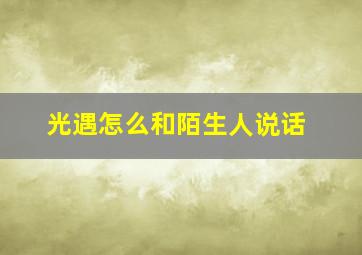 光遇怎么和陌生人说话